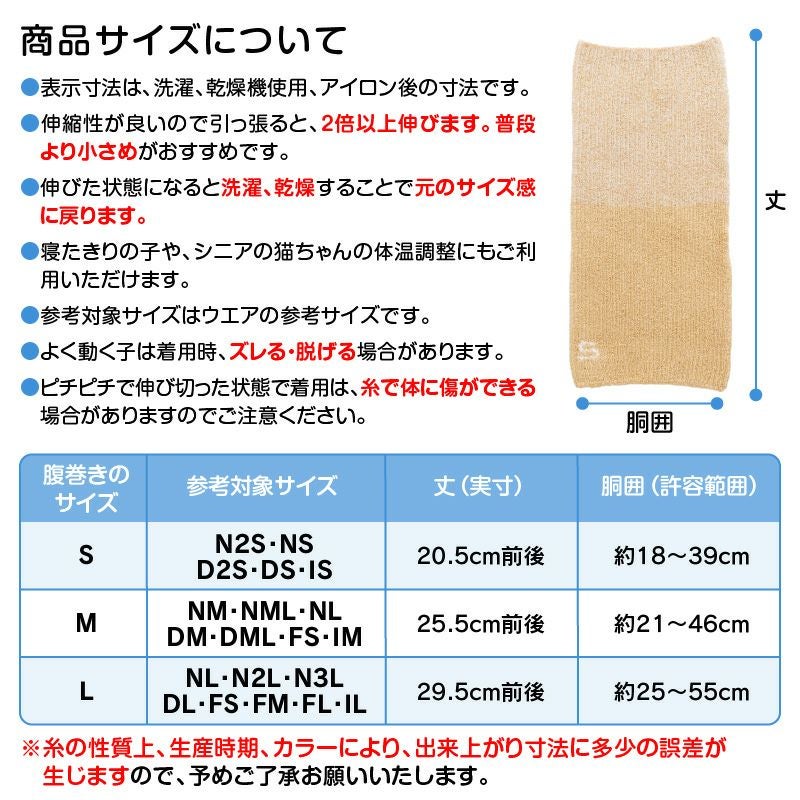 商品サイズについて

• 表示寸法は、洗濯、乾燥機使用、アイロン後の寸法です。

• 伸縮性が良いので引っ張ると、2倍以上伸びます。普段より小さめがおすすめです。

• 伸びた状態になると洗濯、乾燥することで元のサイズ感に戻ります。

• 寝たきりの子や、シニアの猫ちゃんの体温調整にもご利用いただけます。

• 参考対象サイズはウエアの参考サイズです。

• よく動く子は着用時、ズレる・脱げる場合があります。

• ピチピチで伸び切った状態で着用は、糸で体に傷ができる場合がありますのでご注意ください。

丈

S

胴囲

| 腹巻きのサイズ | 参考対象サイズ | 丈（実寸） | 胴囲（許容範囲） |
|---|---|---|---|
| S | N2S・NS D2S・DS・IS | 20.5cm前後 | 約18～39cm |
| M | NM・NML・NL DM・DML・FS・IM | 25.5cm前後 | 約21～46cm |
| L | NL・N2L・N3L DL・FS・FM・FL・IL | 29.5cm前後 | 約25～55cm |

※糸の性質上、生産時期、カラーにより、出来上がり寸法に多少の誤差が生じますので、予めご了承お願いいたします。